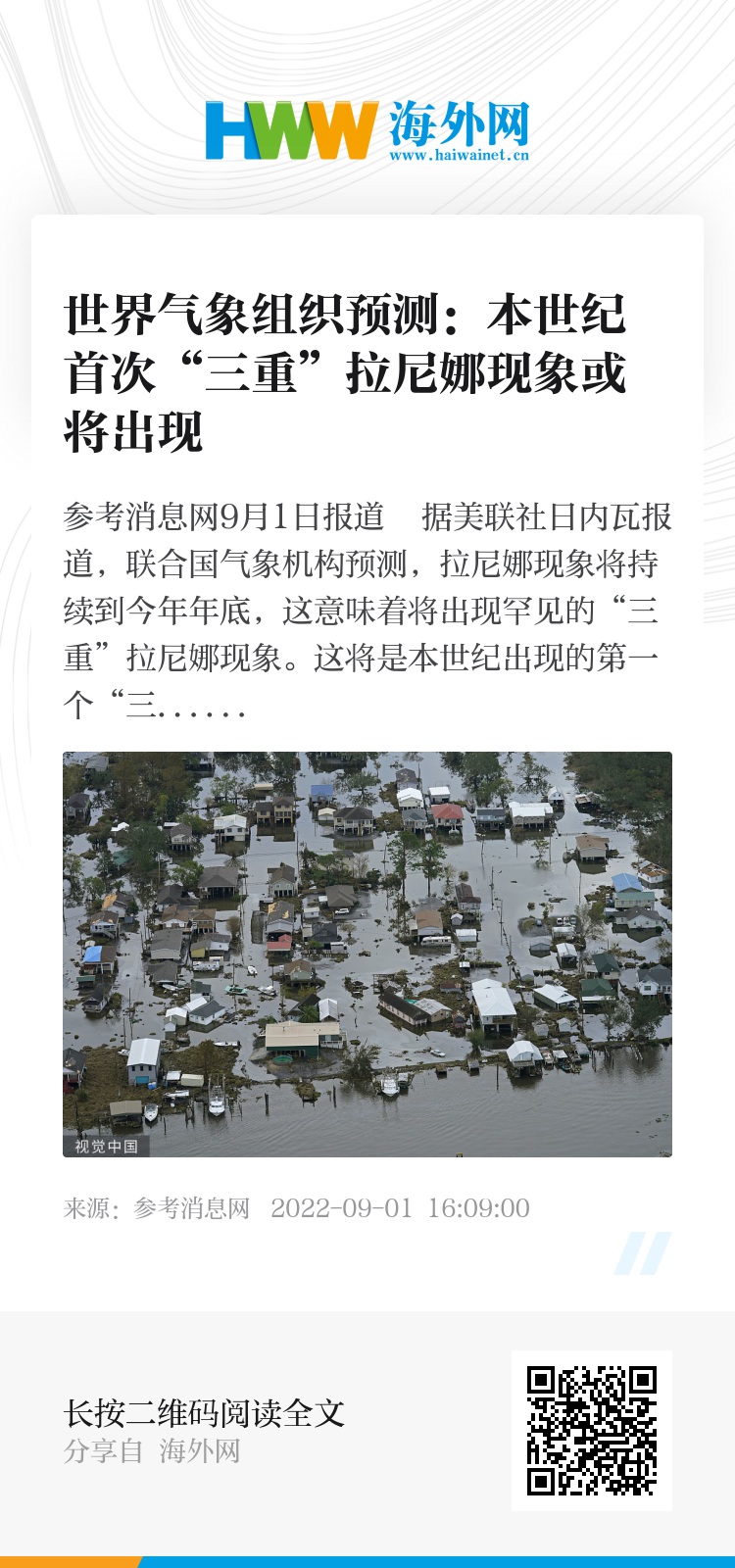 HWW 海外网
www.haiwainet.cn

世界气象组织预测：本世纪首次“三重”拉尼娜现象或将出现

参考消息网9月1日报道 据美联社日内瓦报道，联合国气象机构预测，拉尼娜现象将持续到今年年底，这意味着将出现罕见的“三重”拉尼娜现象。这将是本世纪出现的第一个“三......

视觉中国

来源：参考消息网 2022-09-01 16:09:00

长按二维码阅读全文
分享自 海外网